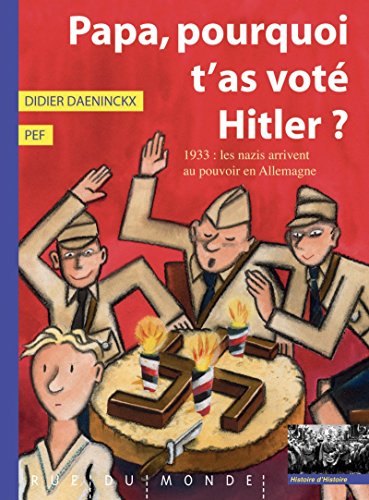 Papa, pourquoi t'as voté Hitler ?

DIDIER DAENINCKX

PEF

1933 : les nazis arrivent au pouvoir en Allemagne

RUE DU MONDE

Histoire d'Histoire